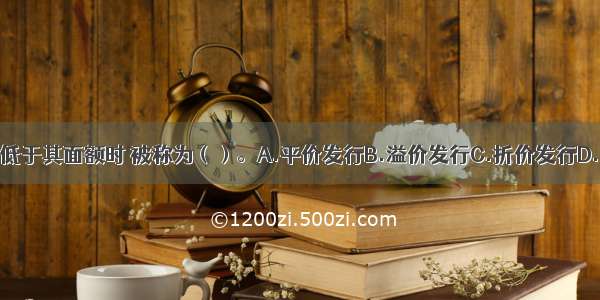 低于其面额时 被称为（ ）。 A.平价发行B.溢价发行C.折价发行D.

©1200zi.500zi.com